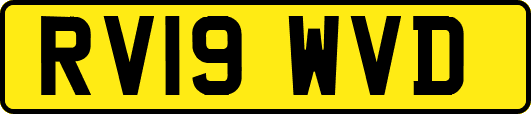 RV19 WVD